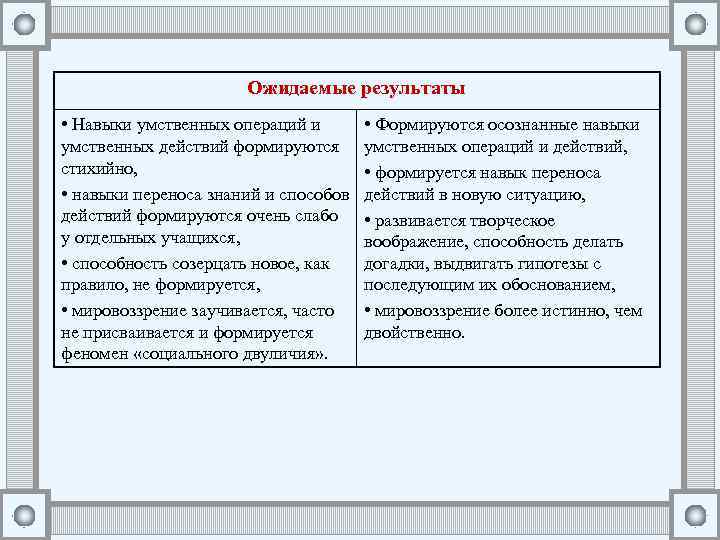 | Ожидаемые результаты | |
|---|---|
| • Навыки умственных операций и умственных действий формируются стихийно, • навыки переноса знаний и способов действий формируются очень слабо у отдельных учащихся, • способность созерцать новое, как правило, не формируется, • мировоззрение заучивается, часто не присваивается и формируется феномен «социального двуличия». | • Формируются осознанные навыки умственных операций и действий, • формируется навык переноса действий в новую ситуацию, • развивается творческое воображение, способность делать догадки, выдвигать гипотезы с последующим их обоснованием, • мировоззрение более истинно, чем двойственно. |